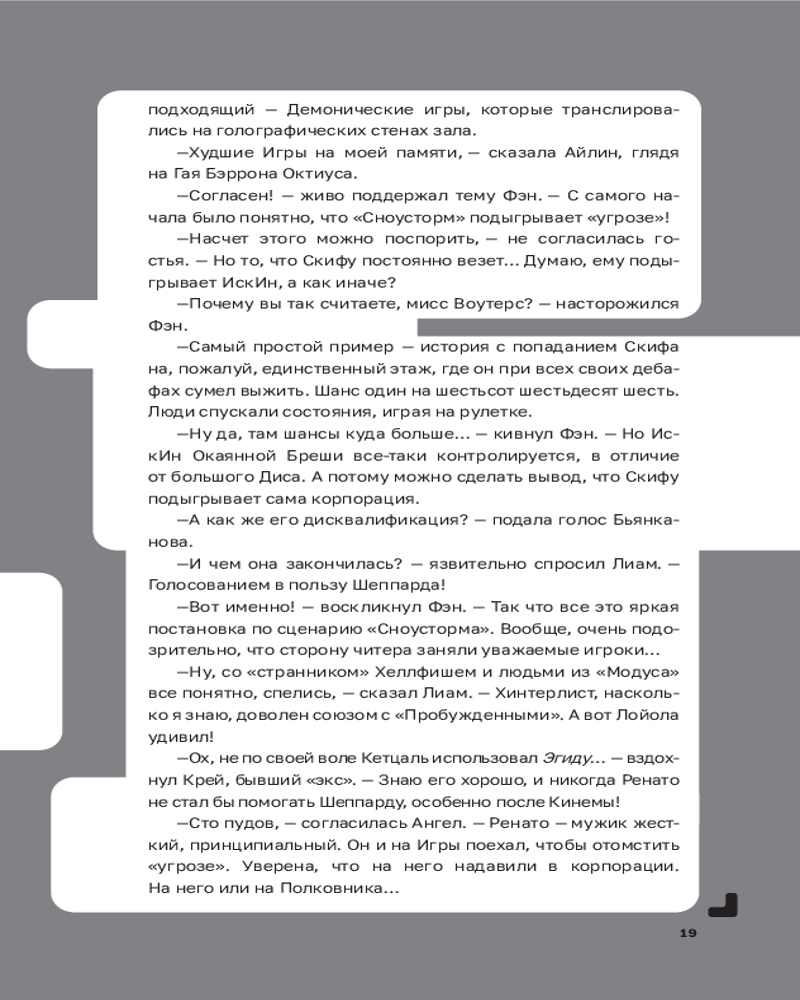 подходящий — Демонические игры, которые транслировались на голографических стенах зала.

—Худшие Игры на моей памяти, — сказала Айлин, глядя на Гая Бэррона Октиуса.

—Согласен! — живо поддержал тему Фэн. — С самого начала было понятно, что «Сноусторм» подыгрывает «угрозе»!

—Насчет этого можно поспорить, — не согласилась гостья. — Но то, что Скифу постоянно везет... Думаю, ему подыгрывает ИскИн, а как иначе?

—Почему вы так считаете, мисс Воутерс? — насторожился Фэн.

—Самый простой пример — история с попаданием Скифа на, пожалуй, единственный этаж, где он при всех своих дебафах сумел выжить. Шанс один на шестьсот шестьдесят шесть. Люди спускали состояния, играя на рулетке.

—Ну да, там шансы куда больше... — кивнул Фэн. — Но ИскИн Окаянной Бреши все-таки контролируется, в отличие от большого Диса. А потому можно сделать вывод, что Скифу подыгрывает сама корпорация.

—А как же его дисквалификация? — подала голос Бьянканова.

—И чем она закончилась? — язвительно спросил Лиам. — Голосованием в пользу Шеппарда!

—Вот именно! — воскликнул Фэн. — Так что все это яркая постановка по сценарию «Сноусторма». Вообще, очень подозрительно, что сторону читера заняли уважаемые игроки...

—Ну, со «странником» Хеллфишем и людьми из «Модуса» все понятно, спелись, — сказал Лиам. — Хинтерлист, насколько я знаю, доволен союзом с «Пробужденными». А вот Лойола удивил!

—Ох, не по своей воле Кетцаль использовал Эгиду... — вздохнул Крей, бывший «экс». — Знаю его хорошо, и никогда Ренато не стал бы помогать Шеппарду, особенно после Кинемы!

—Сто пудов, — согласилась Ангел. — Ренато — мужик жесткий, принципиальный. Он и на Игры поехал, чтобы отомстить «угрозе». Уверена, что на него надавили в корпорации. На него или на Полковника...

19